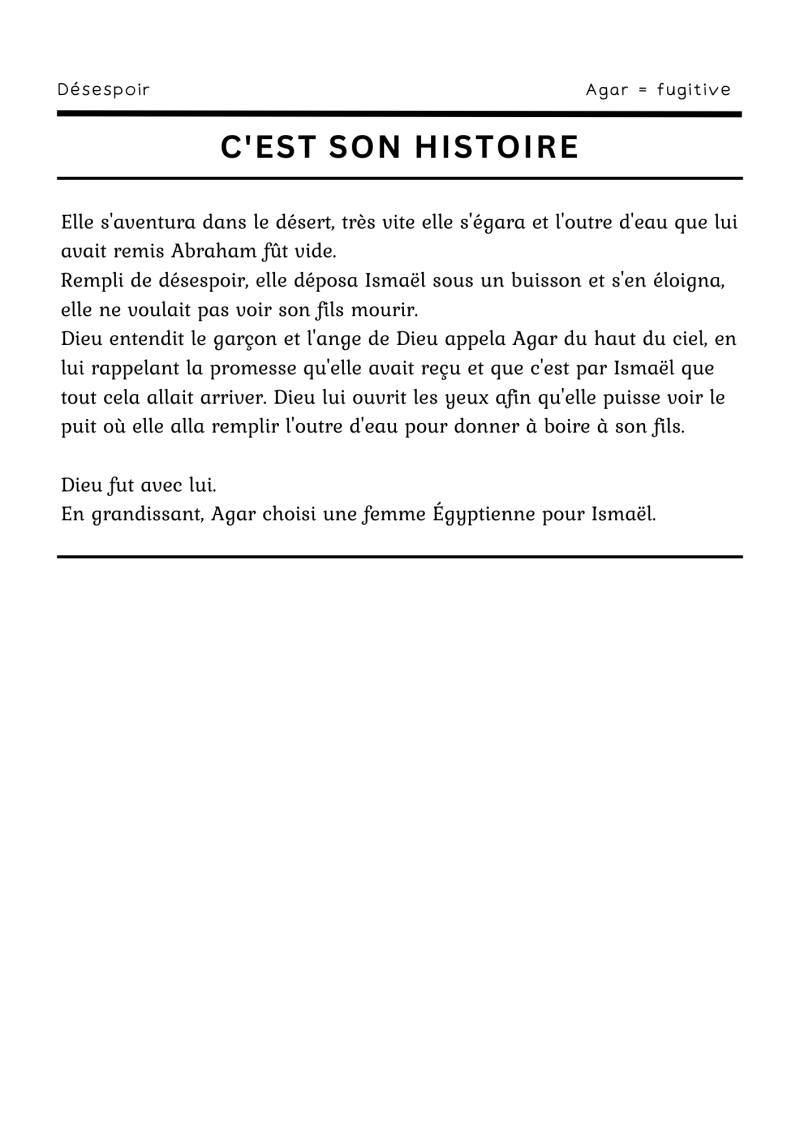 Désespoir

Agar = fugitive

C'EST SON HISTOIRE

Elle s'aventura dans le désert, très vite elle s'égara et l'outre d'eau que lui avait remis Abraham fût vide.
Rempli de désespoir, elle déposa Ismaël sous un buisson et s'en éloigna, elle ne voulait pas voir son fils mourir.
Dieu entendit le garçon et l'ange de Dieu appela Agar du haut du ciel, en lui rappelant la promesse qu'elle avait reçu et que c'est par Ismaël que tout cela allait arriver. Dieu lui ouvrit les yeux afin qu'elle puisse voir le puit où elle alla remplir l'outre d'eau pour donner à boire à son fils.

Dieu fut avec lui.
En grandissant, Agar choisi une femme Égyptienne pour Ismaël.